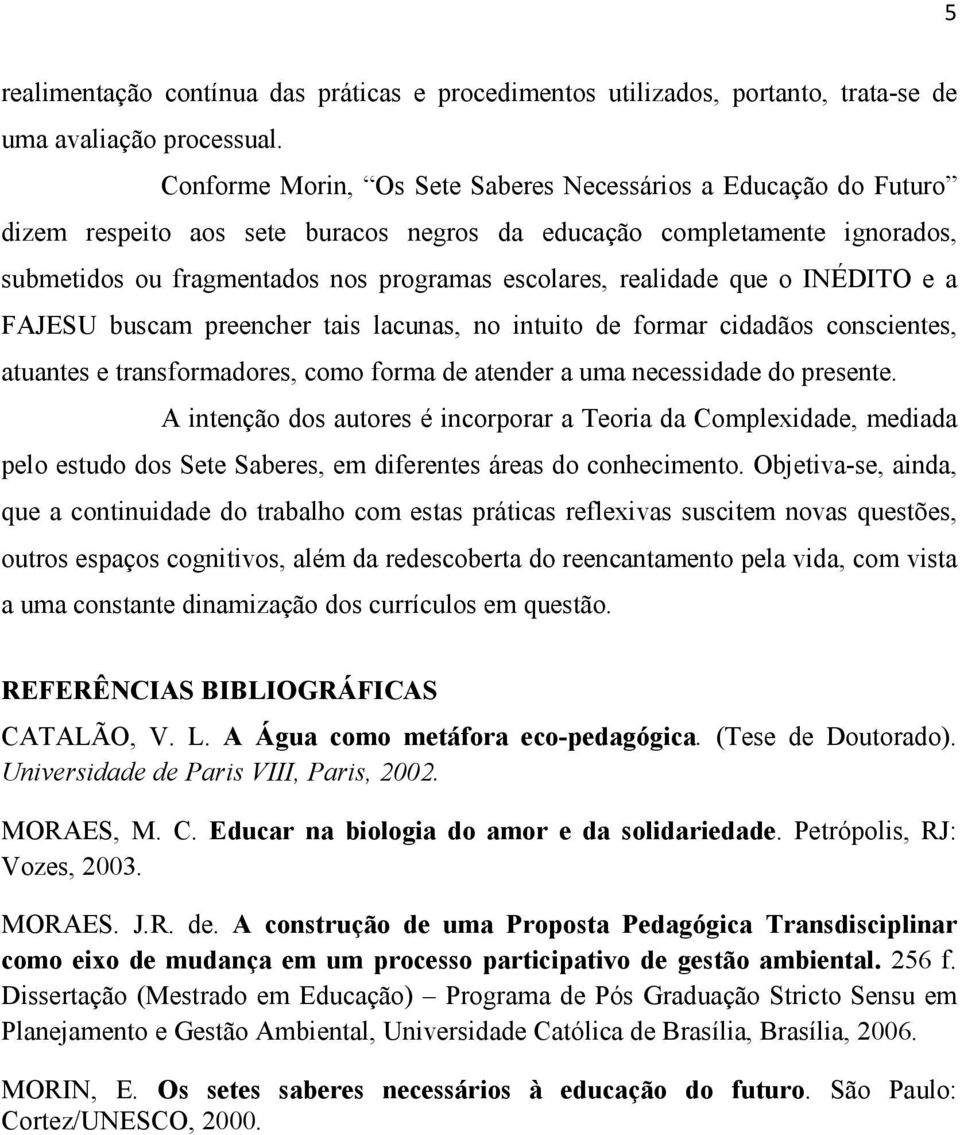 5

realimentação contínua das práticas e procedimentos utilizados, portanto, trata-se de uma avaliação processual.

Conforme Morin, “Os Sete Saberes Necessários a Educação do Futuro” dizem respeito aos sete buracos negros da educação completamente ignorados, submetidos ou fragmentados nos programas escolares, realidade que o INÉDITO e a FAJESU buscam preencher tais lacunas, no intuito de formar cidadãos conscientes, atuantes e transformadores, como forma de atender a uma necessidade do presente.

A intenção dos autores é incorporar a Teoria da Complexidade, mediada pelo estudo dos Sete Saberes, em diferentes áreas do conhecimento. Objetiva-se, ainda, que a continuidade do trabalho com estas práticas reflexivas suscitem novas questões, outros espaços cognitivos, além da redescoberta do reencantamento pela vida, com vista a uma constante dinamização dos currículos em questão.

REFERÊNCIAS BIBLIOGRÁFICAS

CATALÃO, V. L. A Água como metáfora eco-pedagógica. (Tese de Doutorado). Universidade de Paris VIII, Paris, 2002.

MORAES, M. C. Educar na biologia do amor e da solidariedade. Petrópolis, RJ: Vozes, 2003.

MORAES. J.R. de. A construção de uma Proposta Pedagógica Transdisciplinar como eixo de mudança em um processo participativo de gestão ambiental. 256 f. Dissertação (Mestrado em Educação) – Programa de Pós Graduação Stricto Sensu em Planejamento e Gestão Ambiental, Universidade Católica de Brasília, Brasília, 2006.

MORIN, E. Os setes saberes necessários à educação do futuro. São Paulo: Cortez/UNESCO, 2000.